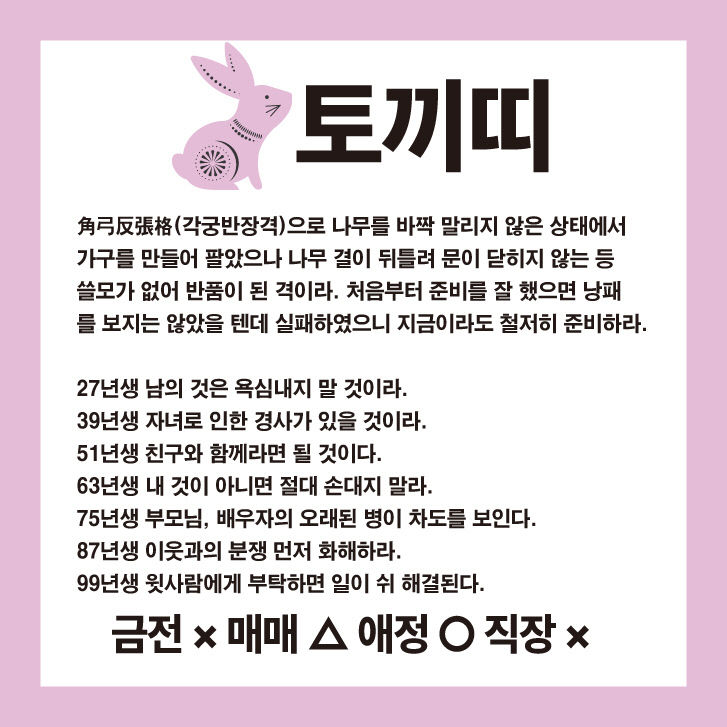 토끼띠

角弓反張格(각궁반장격)으로 나무를 바짝 말리지 않은 상태에서 가구를 만들어 팔았으나 나무 결이 뒤틀려 문이 닫히지 않는 등 쓸모가 없어 반품이 된 격이라. 처음부터 준비를 잘 했으면 낭패를 보지는 않았을 텐데 실패하였으니 지금이라도 철저히 준비하라.

27년생 남의 것은 욕심내지 말 것이라.
39년생 자녀로 인한 경사가 있을 것이라.
51년생 친구와 함께라면 될 것이다.
63년생 내 것이 아니면 절대 손대지 말라.
75년생 부모님, 배우자의 오래된 병이 차도를 보인다.
87년생 이웃과의 분쟁 먼저 화해하라.
99년생 윗사람에게 부탁하면 일이 쉬 해결된다.

금전 × 매매 △ 애정 ○ 직장 ×